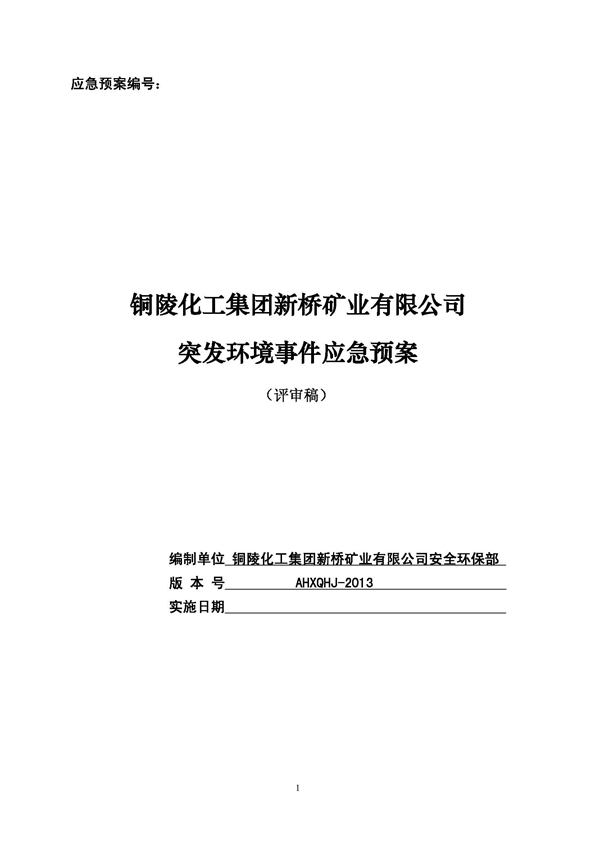 应急预案编号：

铜陵化工集团新桥矿业有限公司

突发环境事件应急预案

（评审稿）

编制单位 铜陵化工集团新桥矿业有限公司安全环保部

版 本 号 AHXQHJ-2013

实施日期

1